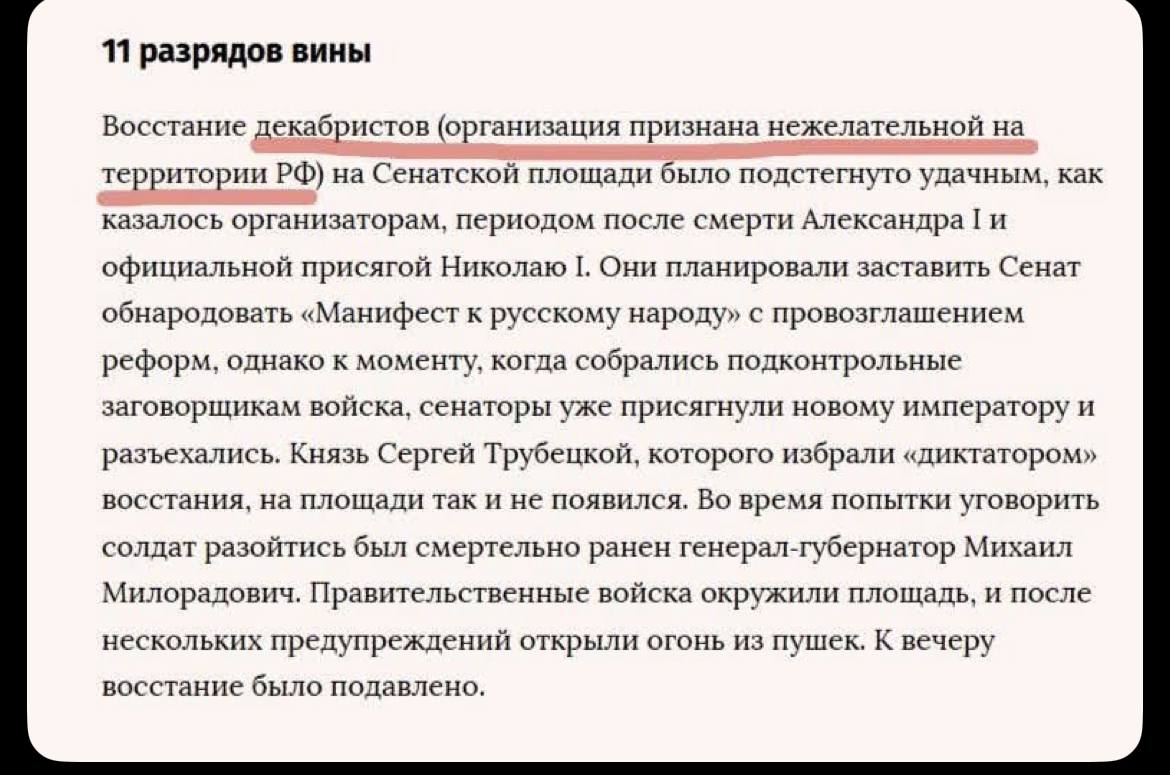 11 разрядов вины

Восстание декабристов (организация признана нежелательной на территории РФ) на Сенатской площади было подстегнуто удачным, как казалось организаторам, периодом после смерти Александра I и официальной присягой Николаю I. Они планировали заставить Сенат обнародовать «Манифест к русскому народу» с провозглашением реформ, однако к моменту, когда собрались подконтрольные заговорщикам войска, сенаторы уже присягнули новому императору и разъехались. Князь Сергей Трубецкой, которого избрали «диктатором» восстания, на площади так и не появился. Во время попытки уговорить солдат разойтись был смертельно ранен генерал-губернатор Михаил Милорадович. Правительственные войска окружили площадь, и после нескольких предупреждений открыли огонь из пушек. К вечеру восстание было подавлено.